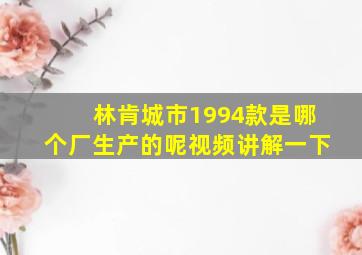 林肯城市1994款是哪个厂生产的呢视频讲解一下